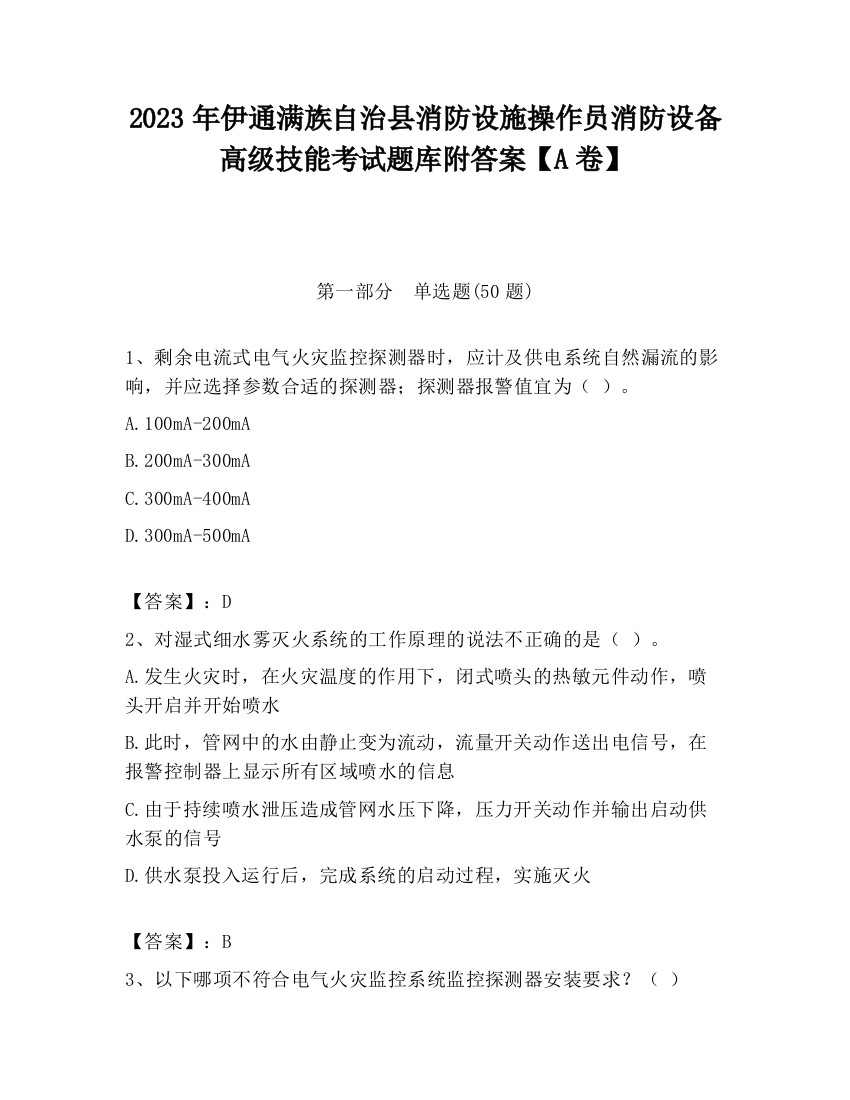 2023 年伊通满族自治县消防设施操作员消防设备高级技能考试题库附答案【A 卷】

第一部分　单选题(50 题)

1、剩余电流式电气火灾监控探测器时，应计及供电系统自然漏流的影响，并应选择参数合适的探测器；探测器报警值宜为（ ）。

A.100mA-200mA

B.200mA-300mA

C.300mA-400mA

D.300mA-500mA

【答案】：D

2、对湿式细水雾灭火系统的工作原理的说法不正确的是（ ）。

A.发生火灾时，在火灾温度的作用下，闭式喷头的热敏元件动作，喷头开启并开始喷水

B.此时，管网中的水由静止变为流动，流量开关动作送出电信号，在报警控制器上显示所有区域喷水的信息

C.由于持续喷水泄压造成管网水压下降，压力开关动作并输出启动供水泵的信号

D.供水泵投入运行后，完成系统的启动过程，实施灭火

【答案】：B

3、以下哪项不符合电气火灾监控系统监控探测器安装要求？（ ）